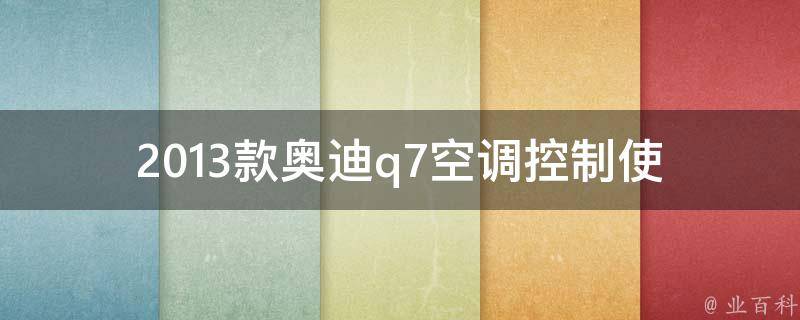 2013款奥迪q7空调控制使

@ 业百科